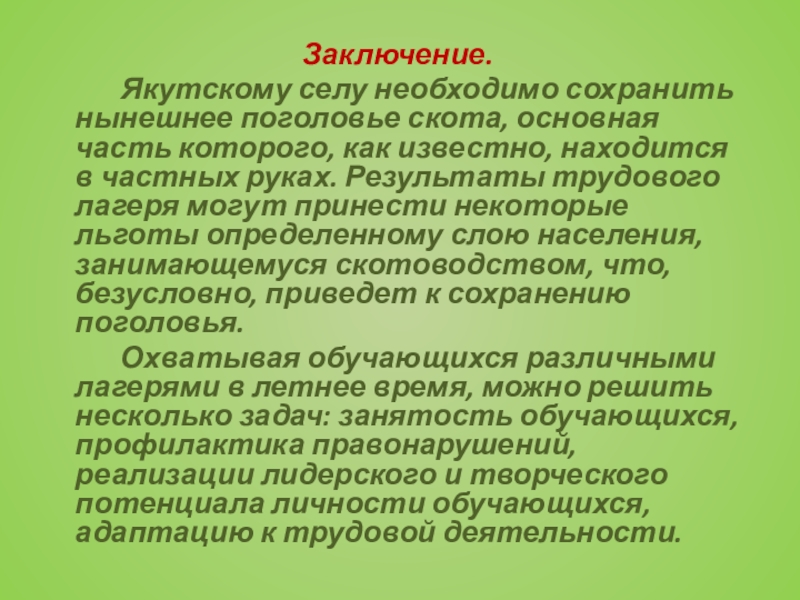 Заключение.

Якутскому селу необходимо сохранить нынешнее поголовье скота, основная часть которого, как известно, находится в частных руках. Результаты трудового лагеря могут принести некоторые льготы определенному слою населения, занимающемуся скотоводством, что, безусловно, приведет к сохранению поголовья.

Охватывая обучающихся различными лагерями в летнее время, можно решить несколько задач: занятость обучающихся, профилактика правонарушений, реализации лидерского и творческого потенциала личности обучающихся, адаптацию к трудовой деятельности.